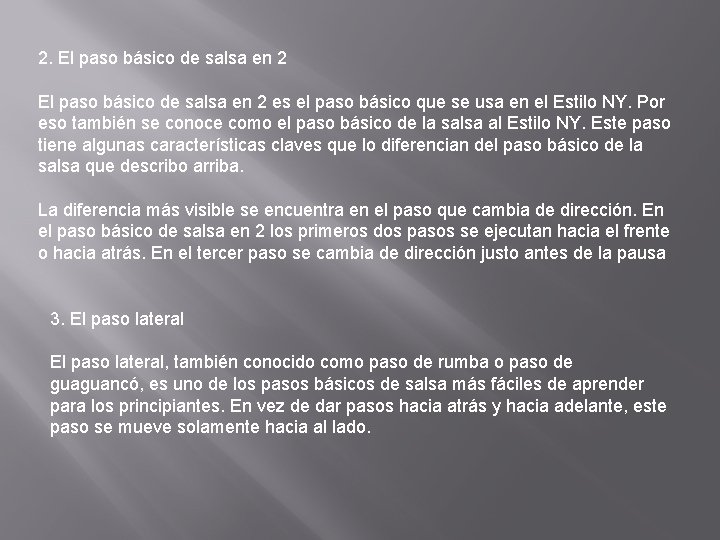 2. El paso básico de salsa en 2

El paso básico de salsa en 2 es el paso básico que se usa en el Estilo NY. Por eso también se conoce como el paso básico de la salsa al Estilo NY. Este paso tiene algunas características claves que lo diferencian del paso básico de la salsa que describo arriba.

La diferencia más visible se encuentra en el paso que cambia de dirección. En el paso básico de salsa en 2 los primeros dos pasos se ejecutan hacia el frente o hacia atrás. En el tercer paso se cambia de dirección justo antes de la pausa

3. El paso lateral

El paso lateral, también conocido como paso de rumba o paso de guaguancó, es uno de los pasos básicos de salsa más fáciles de aprender para los principiantes. En vez de dar pasos hacia atrás y hacia adelante, este paso se mueve solamente hacia al lado.